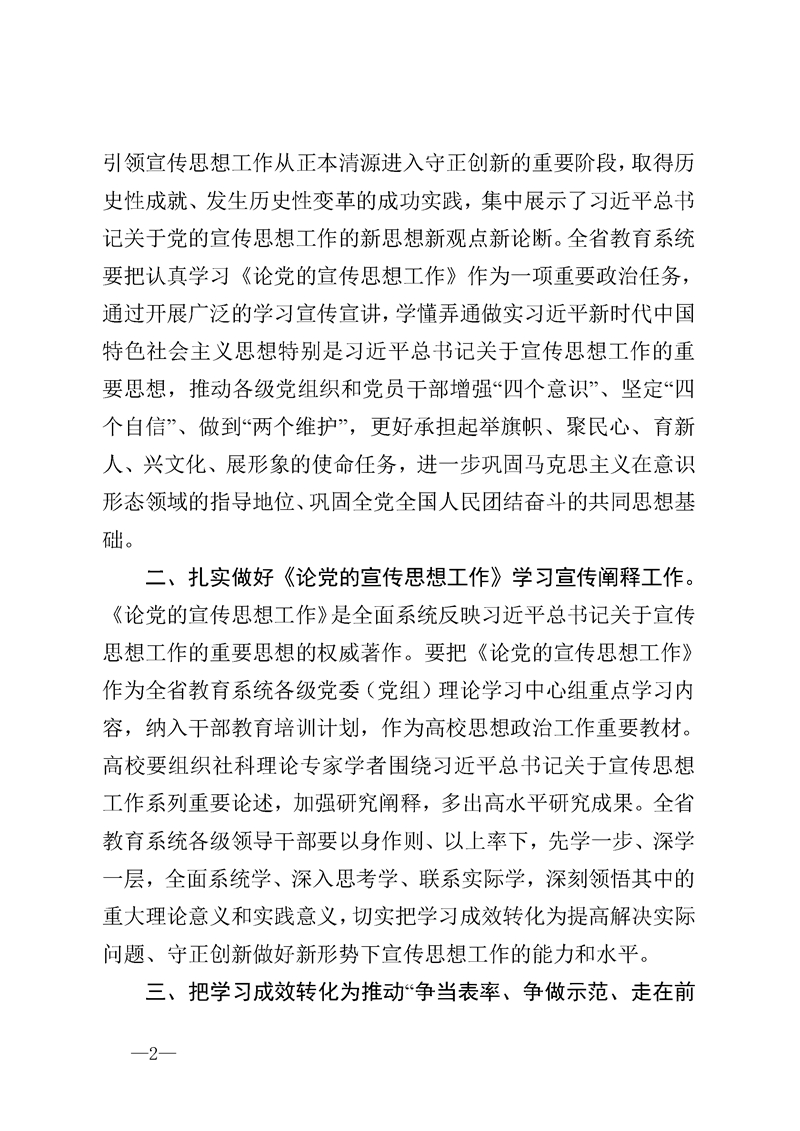 引领宣传思想工作从正本清源进入守正创新的重要阶段，取得历史性成就、发生历史性变革的成功实践，集中展示了习近平总书记关于党的宣传思想工作的新思想新观点新论断。全省教育系统要把认真学习《论党的宣传思想工作》作为一项重要政治任务，通过开展广泛的学习宣传宣讲，学懂弄通做实习近平新时代中国特色社会主义思想特别是习近平总书记关于宣传思想工作的重要思想，推动各级党组织和党员干部增强“四个意识”、坚定“四个自信”、做到“两个维护”，更好承担起举旗帜、聚民心、育新人、兴文化、展形象的使命任务，进一步巩固马克思主义在意识形态领域的指导地位、巩固全党全国人民团结奋斗的共同思想基础。

二、扎实做好《论党的宣传思想工作》学习宣传阐释工作。《论党的宣传思想工作》是全面系统反映习近平总书记关于宣传思想工作的重要思想的权威著作。要把《论党的宣传思想工作》作为全省教育系统各级党委（党组）理论学习中心组重点学习内容，纳入干部教育培训计划，作为高校思想政治工作重要教材。高校要组织社科理论专家学者围绕习近平总书记关于宣传思想工作系列重要论述，加强研究阐释，多出高水平研究成果。全省教育系统各级领导干部要以身作则、以上率下，先学一步、深学一层，全面系统学、深入思考学、联系实际学，深刻领悟其中的重大理论意义和实践意义，切实把学习成效转化为提高解决实际问题、守正创新做好新形势下宣传思想工作的能力和水平。

三、把学习成效转化为推动“争当表率、争做示范、走在前

—2—